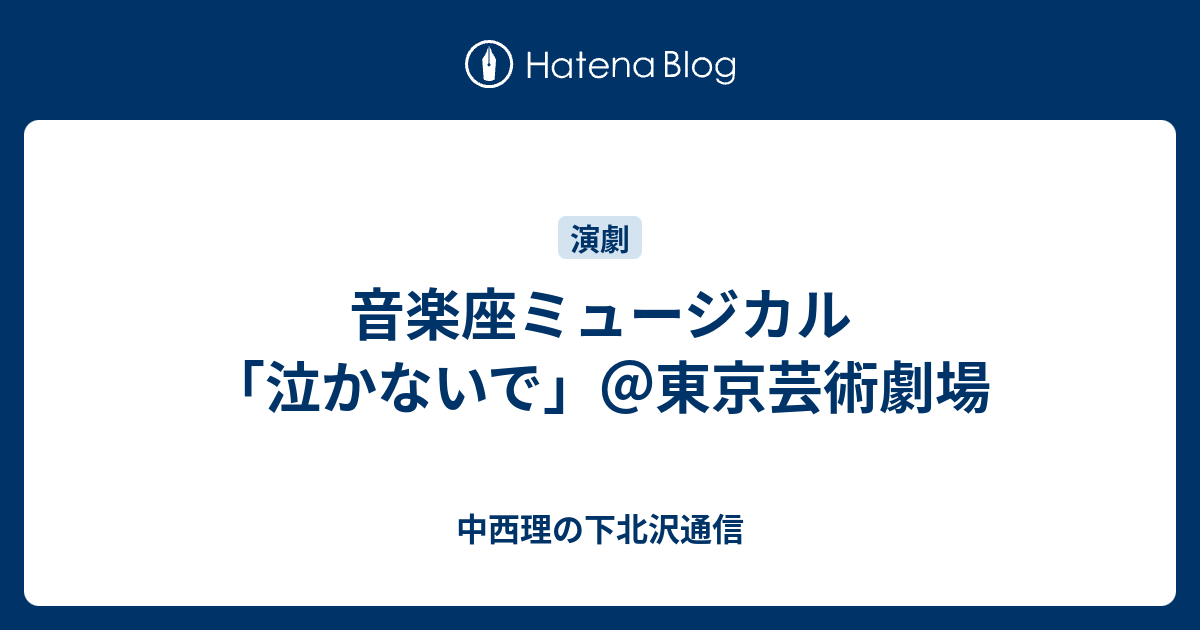 Hatena Blog

演劇

音楽座ミュージカル「泣かないで」＠東京芸術劇場

中西理の下北沢通信